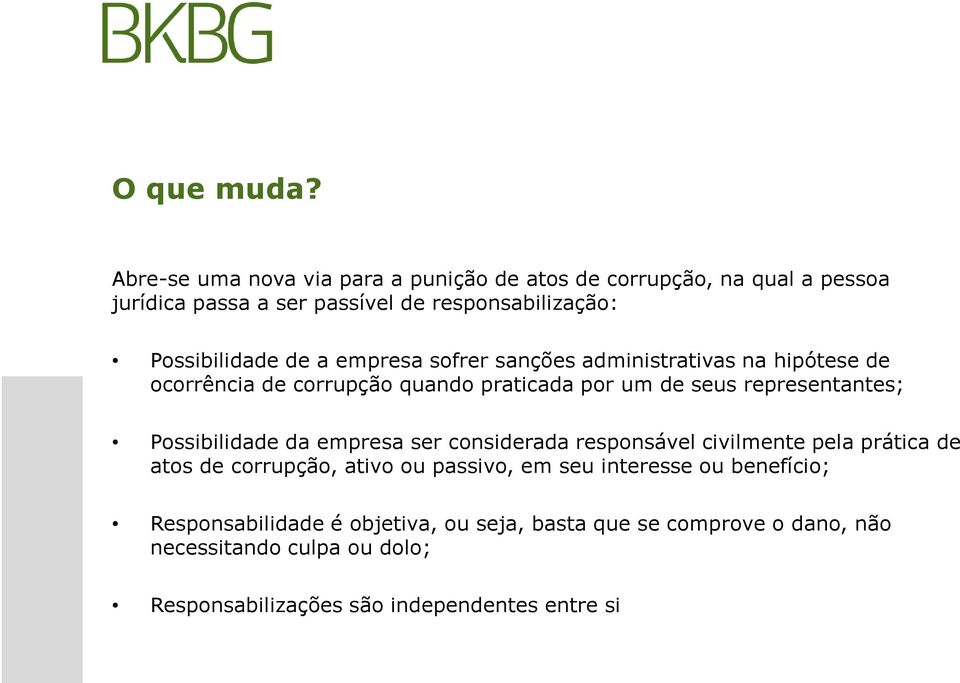 BKBG

O que muda?

Abre-se uma nova via para a punição de atos de corrupção, na qual a pessoa jurídica passa a ser passível de responsabilização:

• Possibilidade de a empresa sofrer sanções administrativas na hipótese de ocorrência de corrupção quando praticada por um de seus representantes;

• Possibilidade da empresa ser considerada responsável civilmente pela prática de atos de corrupção, ativo ou passivo, em seu interesse ou benefício;

• Responsabilidade é objetiva, ou seja, basta que se comprove o dano, não necessitando culpa ou dolo;

• Responsabilizações são independentes entre si